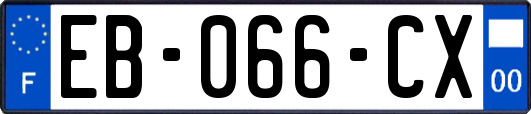 F
EB-066-CX
00